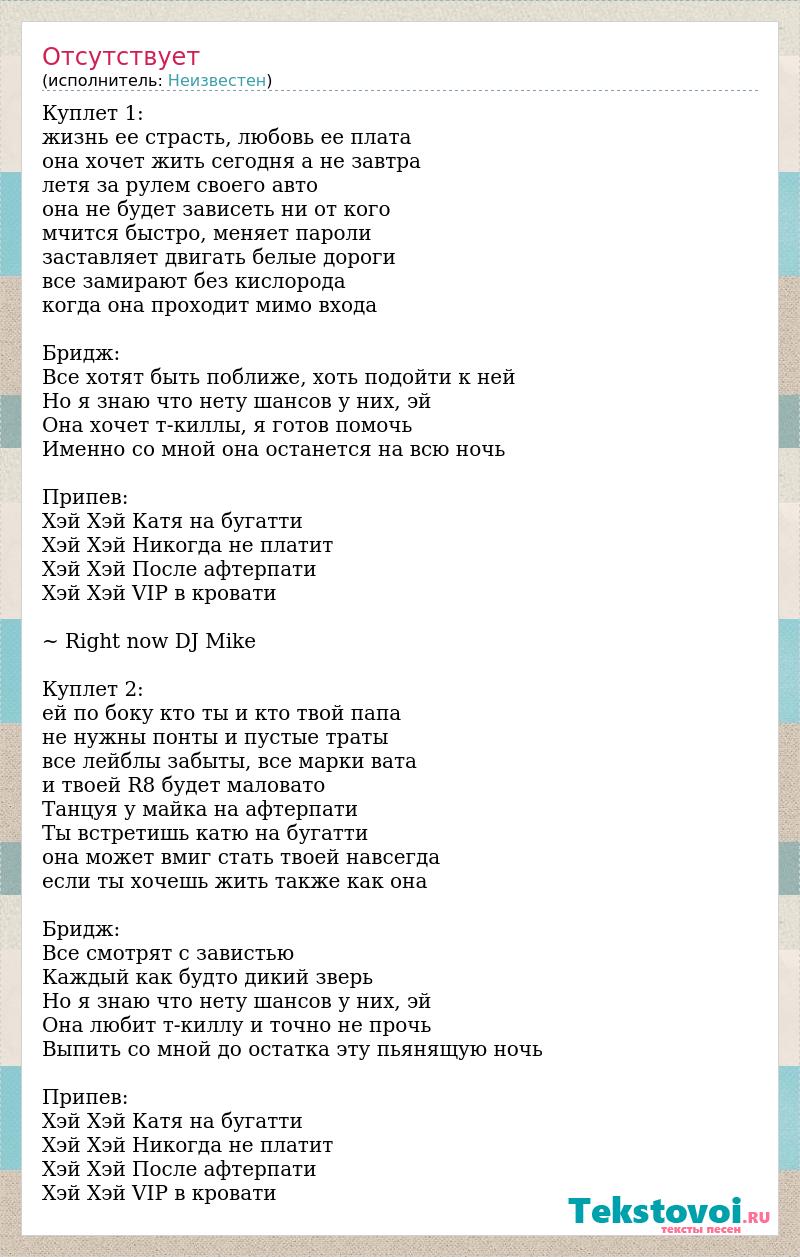 Отсутствует
(исполнитель: Неизвестен)

Куплет 1:
жизнь ее страсть, любовь ее плата
она хочет жить сегодня а не завтра
летя за рулем своего авто
она не будет зависеть ни от кого
мчится быстро, меняет пароли
заставляет двигать белые дороги
все замирают без кислорода
когда она проходит мимо входа

Бридж:
Все хотят быть поближе, хоть подойти к ней
Но я знаю что нету шансов у них, эй
Она хочет т-киллы, я готов помочь
Именно со мной она останется на всю ночь

Припев:
Хэй Хэй Катя на бугатти
Хэй Хэй Никогда не платит
Хэй Хэй После афтерпати
Хэй Хэй VIP в кровати

~ Right now DJ Mike

Куплет 2:
ей по боку кто ты и кто твой папа
не нужны понты и пустые траты
все лейблы забыты, все марки вата
и твоей R8 будет маловато
Танцуя у майка на афтерпати
Ты встретишь катю на бугатти
она может вмиг стать твоей навсегда
если ты хочешь жить также как она

Бридж:
Все смотрят с завистью
Каждый как будто дикий зверь
Но я знаю что нету шансов у них, эй
Она любит т-киллу и точно не прочь
Выпить со мной до остатка эту пьянящую ночь

Припев:
Хэй Хэй Катя на бугатти
Хэй Хэй Никогда не платит
Хэй Хэй После афтерпати
Хэй Хэй VIP в кровати

Tekstovoi.RU
тексты песен